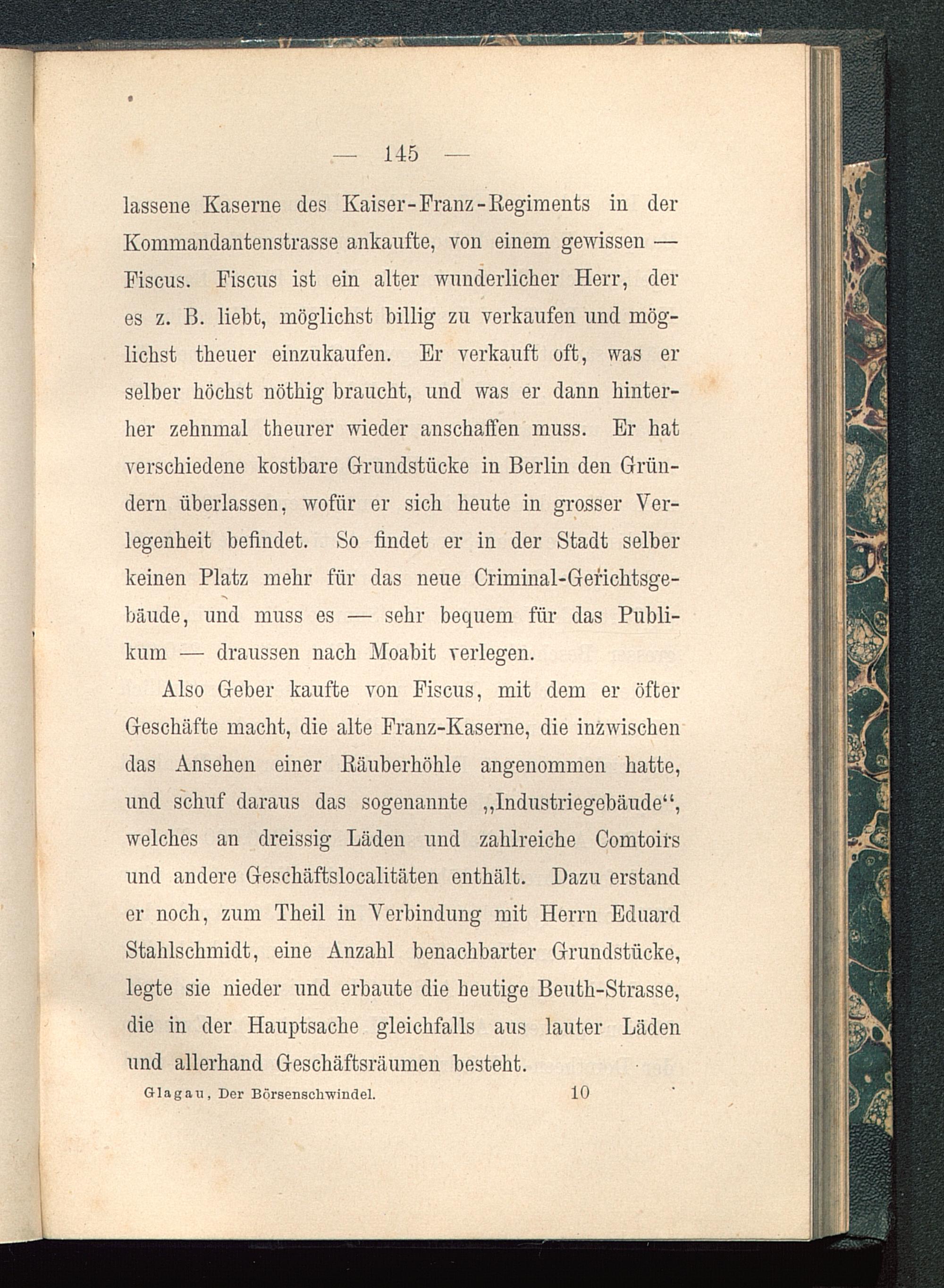 — 145 —

lassene Kaserne des Kaiser-Franz-Regiments in der Kommandantenstrasse ankaufte, von einem gewissen — Fiscus. Fiscus ist ein alter wunderlicher Herr, der es z. B. liebt, möglichst billig zu verkaufen und möglichst theuer einzukaufen. Er verkauft oft, was er selber höchst nöthig braucht, und was er dann hinterher zehnmal theurer wieder anschaffen muss. Er hat verschiedene kostbare Grundstücke in Berlin den Gründern überlassen, wofür er sich heute in grosser Verlegenheit befindet. So findet er in der Stadt selber keinen Platz mehr für das neue Criminal-Gerichtsgebäude, und muss es — sehr bequem für das Publikum — draussen nach Moabit verlegen.

Also Geber kaufte von Fiscus, mit dem er öfter Geschäfte macht, die alte Franz-Kaserne, die inzwischen das Ansehen einer Räuberhöhle angenommen hatte, und schuf daraus das sogenannte „Industriegebäude“, welches an dreissig Läden und zahlreiche Comtoirs und andere Geschäftslocalitäten enthält. Dazu erstand er noch, zum Theil in Verbindung mit Herrn Eduard Stahlschmidt, eine Anzahl benachbarter Grundstücke, legte sie nieder und erbaute die heutige Beuth-Strasse, die in der Hauptsache gleichfalls aus lauter Läden und allerhand Geschäftsräumen besteht.

Glagau, Der Börsenschwindel. 10